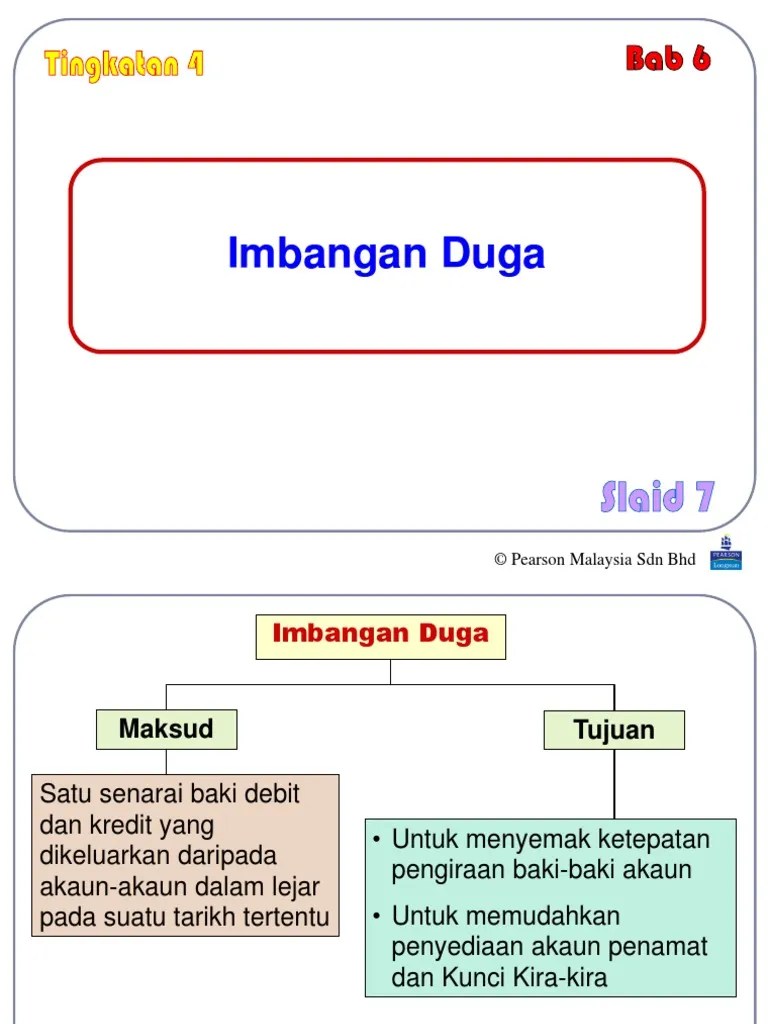 Tingkatan 4

Bab 6

Imbangan Duga

Slaid 7

© Pearson Malaysia Sdn Bhd

PEARSON Longman

Imbangan Duga

Maksud

Tujuan

Satu senarai baki debit dan kredit yang dikeluarkan daripada akaun-akaun dalam lejar pada suatu tarikh tertentu

• Untuk menyemak ketepatan pengiraan baki-baki akaun

• Untuk memudahkan penyediaan akaun penamat dan Kunci Kira-kira